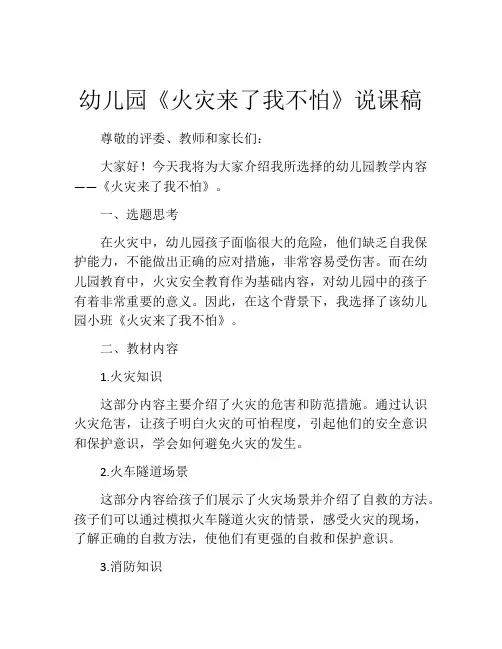 幼儿园《火灾来了我不怕》说课稿

尊敬的评委、教师和家长们:

大家好!今天我将为大家介绍我所选择的幼儿园教学内容——《火灾来了我不怕》。

一、选题思考

在火灾中,幼儿园孩子面临很大的危险,他们缺乏自我保护能力,不能做出正确的应对措施,非常容易受伤害。而在幼儿园教育中,火灾安全教育作为基础内容,对幼儿园中的孩子有着非常重要的意义。因此,在这个背景下,我选择了该幼儿园小班《火灾来了我不怕》。

二、教材内容

1.火灾知识

这部分内容主要介绍了火灾的危害和防范措施。通过认识火灾危害,让孩子明白火灾的可怕程度,引起他们的安全意识和保护意识,学会如何避免火灾的发生。

2.火车隧道场景

这部分内容给孩子们展示了火灾场景并介绍了自救的方法。孩子们可以通过模拟火车隧道火灾的情景,感受火灾的现场,了解正确的自救方法,使他们有更强的自救和保护意识。

3.消防知识